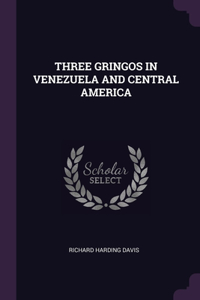 THREE GRINGOS IN VENEZUELA AND CENTRAL AMERICA

Scholar
SELECT

RICHARD HARDING DAVIS